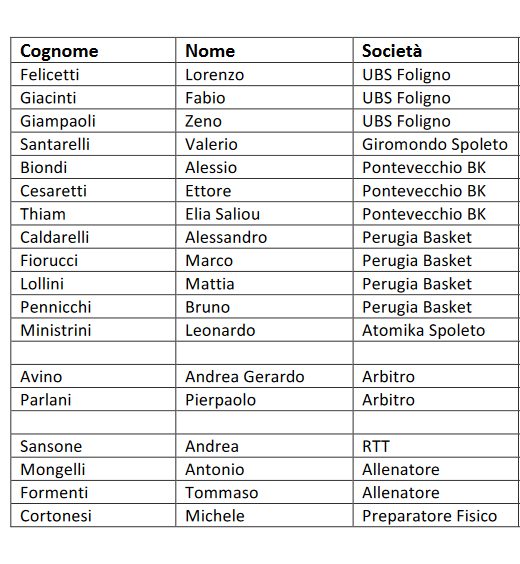 | Cognome | Nome | Società |
|---|---|---|
| Felicetti | Lorenzo | UBS Foligno |
| Giacinti | Fabio | UBS Foligno |
| Giampaoli | Zeno | UBS Foligno |
| Santarelli | Valerio | Giromondo Spoleto |
| Biondi | Alessio | Pontevecchio BK |
| Cesaretti | Ettore | Pontevecchio BK |
| Thiam | Elia Saliou | Pontevecchio BK |
| Caldarelli | Alessandro | Perugia Basket |
| Fiorucci | Marco | Perugia Basket |
| Lollini | Mattia | Perugia Basket |
| Pennicchi | Bruno | Perugia Basket |
| Ministrini | Leonardo | Atomika Spoleto |
| | | |
| Avino | Andrea Gerardo | Arbitro |
| Parlani | Pierpaolo | Arbitro |
| | | |
| Sansone | Andrea | RTT |
| Mongelli | Antonio | Allenatore |
| Formenti | Tommaso | Allenatore |
| Cortonesi | Michele | Preparatore Fisico |